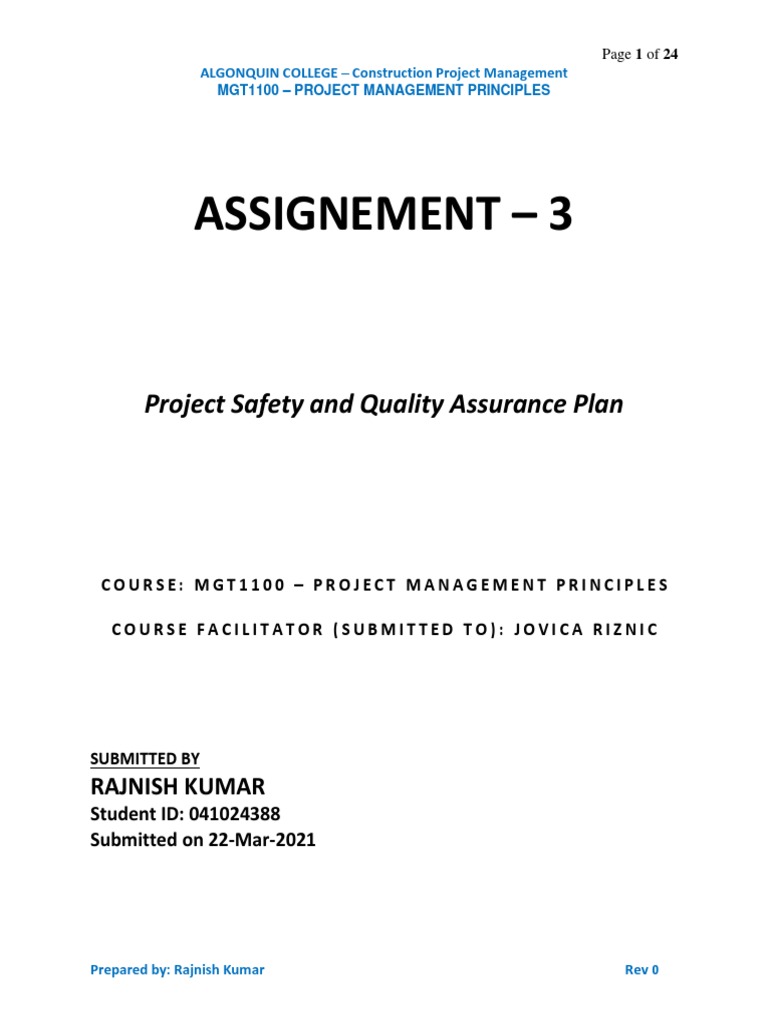 Page 1 of 24

ALGONQUIN COLLEGE – Construction Project Management
MGT1100 – PROJECT MANAGEMENT PRINCIPLES

ASSIGNEMENT – 3

Project Safety and Quality Assurance Plan

COURSE: MGT1100 – PROJECT MANAGEMENT PRINCIPLES

COURSE FACILITATOR (SUBMITTED TO): JOVICA RIZNIC

SUBMITTED BY
RAJNISH KUMAR
Student ID: 041024388
Submitted on 22-Mar-2021

Prepared by: Rajnish Kumar

Rev 0